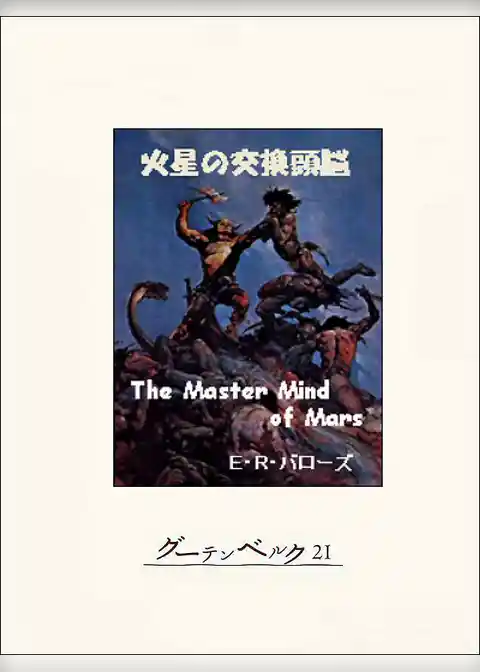 火星の交換頭脳

The Master Mind of Mars

E・R・バローズ

グーテンベルク21